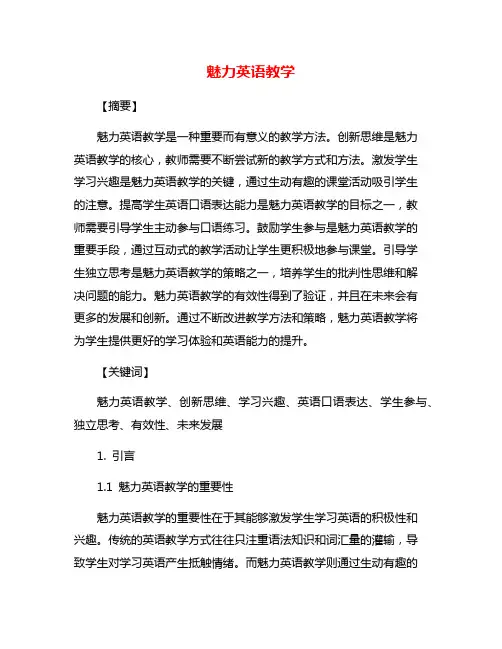 魅力英语教学

【摘要】

魅力英语教学是一种重要而有意义的教学方法。创新思维是魅力英语教学的核心，教师需要不断尝试新的教学方式和方法。激发学生学习兴趣是魅力英语教学的关键，通过生动有趣的课堂活动吸引学生的注意。提高学生英语口语表达能力是魅力英语教学的目标之一，教师需要引导学生主动参与口语练习。鼓励学生参与是魅力英语教学的重要手段，通过互动式的教学活动让学生更积极地参与课堂。引导学生独立思考是魅力英语教学的策略之一，培养学生的批判性思维和解决问题的能力。魅力英语教学的有效性得到了验证，并且在未来会有更多的发展和创新。通过不断改进教学方法和策略，魅力英语教学将为学生提供更好的学习体验和英语能力的提升。

【关键词】

魅力英语教学、创新思维、学习兴趣、英语口语表达、学生参与、独立思考、有效性、未来发展

1. 引言

1.1 魅力英语教学的重要性

魅力英语教学的重要性在于其能够激发学生学习英语的积极性和兴趣。传统的英语教学方式往往只注重语法知识和词汇量的灌输，导致学生对学习英语产生抵触情绪。而魅力英语教学则通过生动有趣的